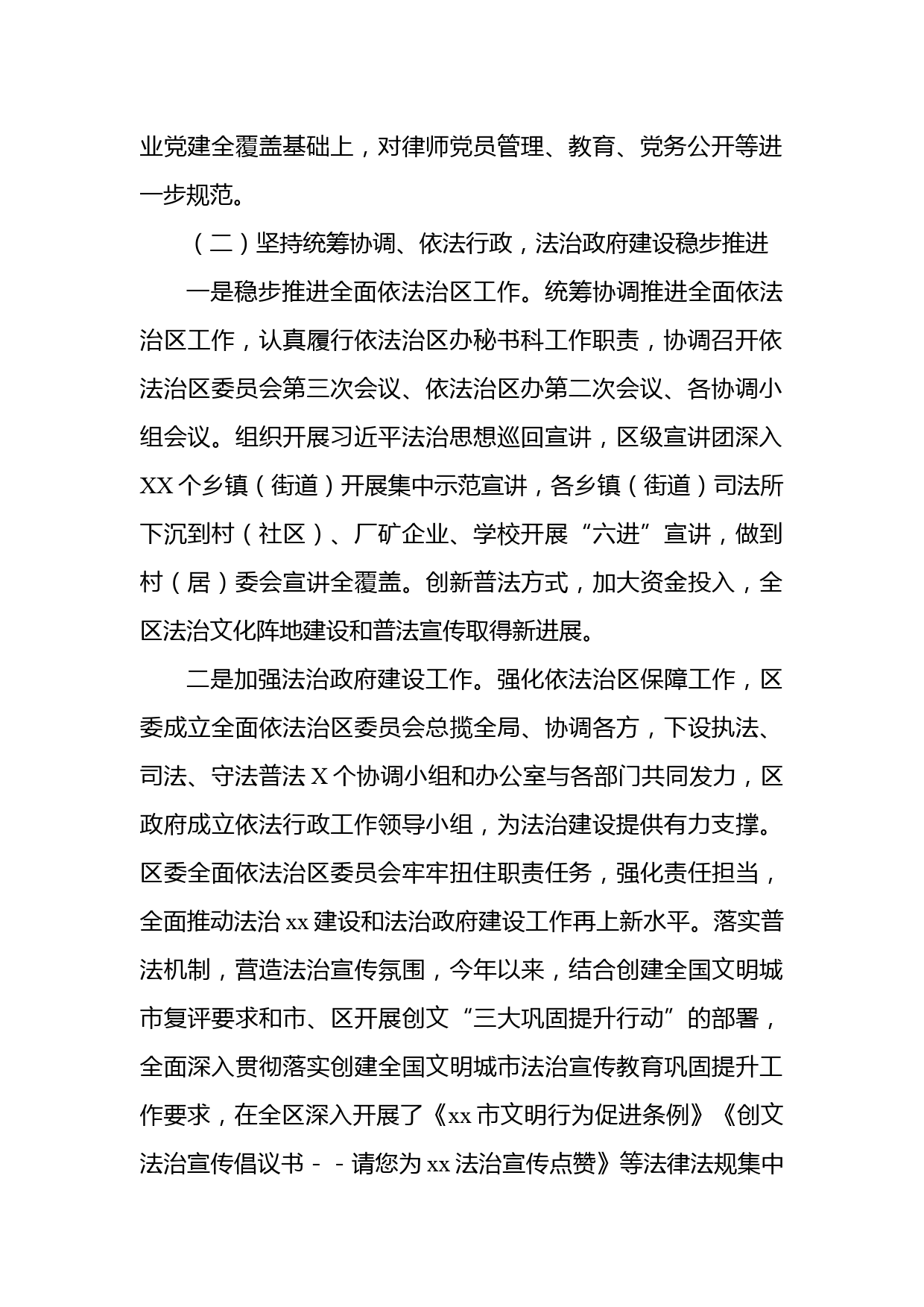 业党建全覆盖基础上，对律师党员管理、教育、党务公开等进一步规范。

（二）坚持统筹协调、依法行政，法治政府建设稳步推进

一是稳步推进全面依法治区工作。统筹协调推进全面依法治区工作，认真履行依法治区办秘书科工作职责，协调召开依法治区委员会第三次会议、依法治区办第二次会议、各协调小组会议。组织开展习近平法治思想巡回宣讲，区级宣讲团深入XX个乡镇（街道）开展集中示范宣讲，各乡镇（街道）司法所下沉到村（社区）、厂矿企业、学校开展“六进”宣讲，做到村（居）委会宣讲全覆盖。创新普法方式，加大资金投入，全区法治文化阵地建设和普法宣传取得新进展。

二是加强法治政府建设工作。强化依法治区保障工作，区委成立全面依法治区委员会总揽全局、协调各方，下设执法、司法、守法普法X个协调小组和办公室与各部门共同发力，区政府成立依法行政工作领导小组，为法治建设提供有力支撑。区委全面依法治区委员会牢牢扭住职责任务，强化责任担当，全面推动法治xx建设和法治政府建设工作再上新水平。落实普法机制，营造法治宣传氛围，今年以来，结合创建全国文明城市复评要求和市、区开展创文“三大巩固提升行动”的部署，全面深入贯彻落实创建全国文明城市法治宣传教育巩固提升工作要求，在全区深入开展了《xx市文明行为促进条例》《创文法治宣传倡议书－－请您为xx法治宣传点赞》等法律法规集中